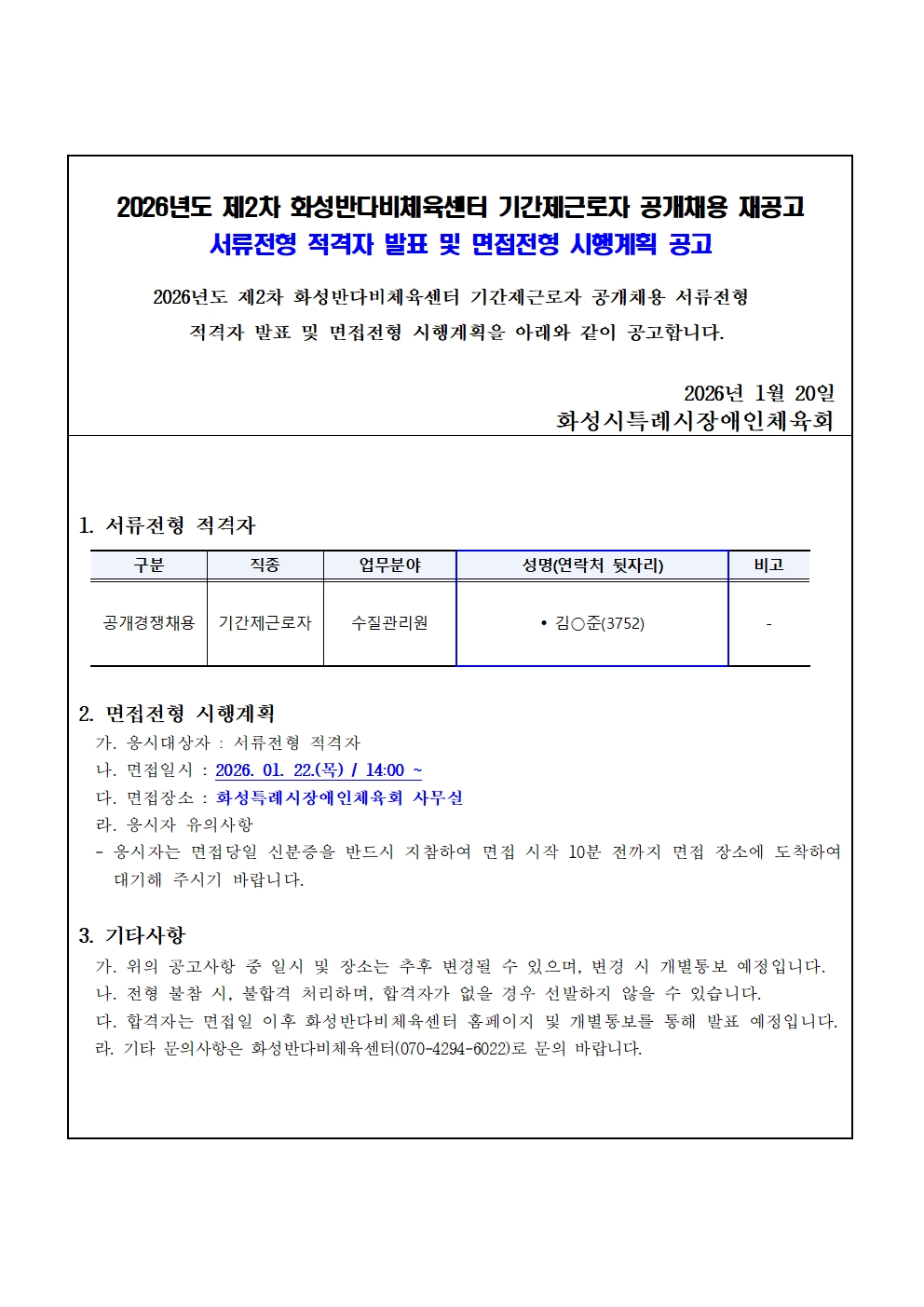 2026년도 제2차 화성반다비체육센터 기간제근로자 공개채용 재공고
서류전형 적격자 발표 및 면접전형 시행계획 공고

2026년도 제2차 화성반다비체육센터 기간제근로자 공개채용 서류전형 적격자 발표 및 면접전형 시행계획을 아래와 같이 공고합니다.

2026년 1월 20일
화성시특례시장애인체육회

1. 서류전형 적격자

| 구분 | 직종 | 업무분야 | 성명(연락처 뒷자리) | 비고 |
|---|---|---|---|---|
| 공개경쟁채용 | 기간제근로자 | 수질관리원 | • 김○준(3752) | - |

2. 면접전형 시행계획
가. 응시대상자 : 서류전형 적격자
나. 면접일시 : 2026. 01. 22.(목) / 14:00 ~
다. 면접장소 : 화성특례시장애인체육회 사무실
라. 응시자 유의사항
- 응시자는 면접당일 신분증을 반드시 지참하여 면접 시작 10분 전까지 면접 장소에 도착하여 대기해 주시기 바랍니다.

3. 기타사항
가. 위의 공고사항 중 일시 및 장소는 추후 변경될 수 있으며, 변경 시 개별통보 예정입니다.
나. 전형 불참 시, 불합격 처리하며, 합격자가 없을 경우 선발하지 않을 수 있습니다.
다. 합격자는 면접일 이후 화성반다비체육센터 홈페이지 및 개별통보를 통해 발표 예정입니다.
라. 기타 문의사항은 화성반다비체육센터(070-4294-6022)로 문의 바랍니다.